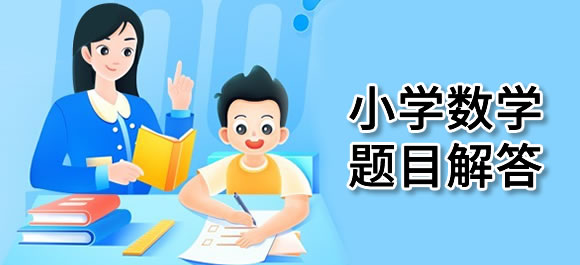 小学数学
题目解答